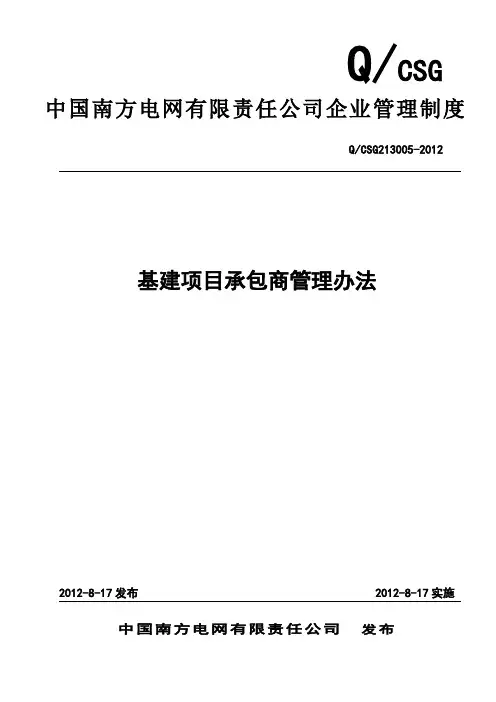 Q/CSG

中国南方电网有限责任公司企业管理制度

Q/CSG213005-2012

基建项目承包商管理办法

2012-8-17 发布

2012-8-17 实施

中国南方电网有限责任公司 发布